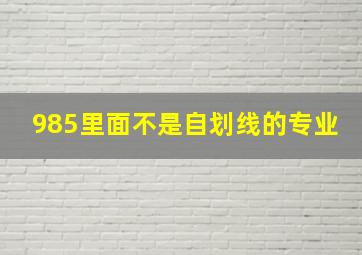 985里面不是自划线的专业